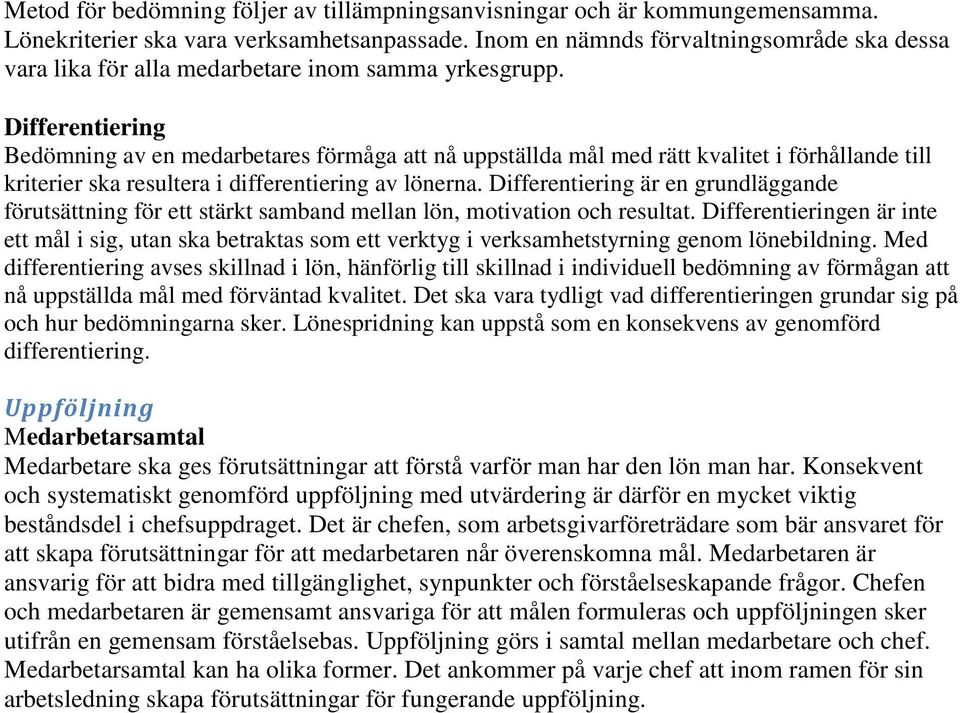 Metod för bedömning följer av tillämpningsanvisningar och är kommungemensamma. Lönekriterier ska vara verksamhetsanpassade. Inom en nämnds förvaltningsområde ska dessa vara lika för alla medarbetare inom samma yrkesgrupp.

Differentiering
Bedömning av en medarbetares förmåga att nå uppställda mål med rätt kvalitet i förhållande till kriterier ska resultera i differentiering av lönerna. Differentiering är en grundläggande förutsättning för ett stärkt samband mellan lön, motivation och resultat. Differentieringen är inte ett mål i sig, utan ska betraktas som ett verktyg i verksamhetstyrning genom lönebildning. Med differentiering avses skillnad i lön, hänförlig till skillnad i individuell bedömning av förmågan att nå uppställda mål med förväntad kvalitet. Det ska vara tydligt vad differentieringen grundar sig på och hur bedömningarna sker. Lönespridning kan uppstå som en konsekvens av genomförd differentiering.

Uppföljning
Medarbetarsamtal
Medarbetare ska ges förutsättningar att förstå varför man har den lön man har. Konsekvent och systematiskt genomförd uppföljning med utvärdering är därför en mycket viktig beståndsdel i chefsuppdraget. Det är chefen, som arbetsgivarföreträdare som bär ansvaret för att skapa förutsättningar för att medarbetaren når överenskomna mål. Medarbetaren är ansvarig för att bidra med tillgänglighet, synpunkter och förståelseskapande frågor. Chefen och medarbetaren är gemensamt ansvariga för att målen formuleras och uppföljningen sker utifrån en gemensam förståelsebas. Uppföljning görs i samtal mellan medarbetare och chef. Medarbetarsamtal kan ha olika former. Det ankommer på varje chef att inom ramen för sin arbetsledning skapa förutsättningar för fungerande uppföljning.